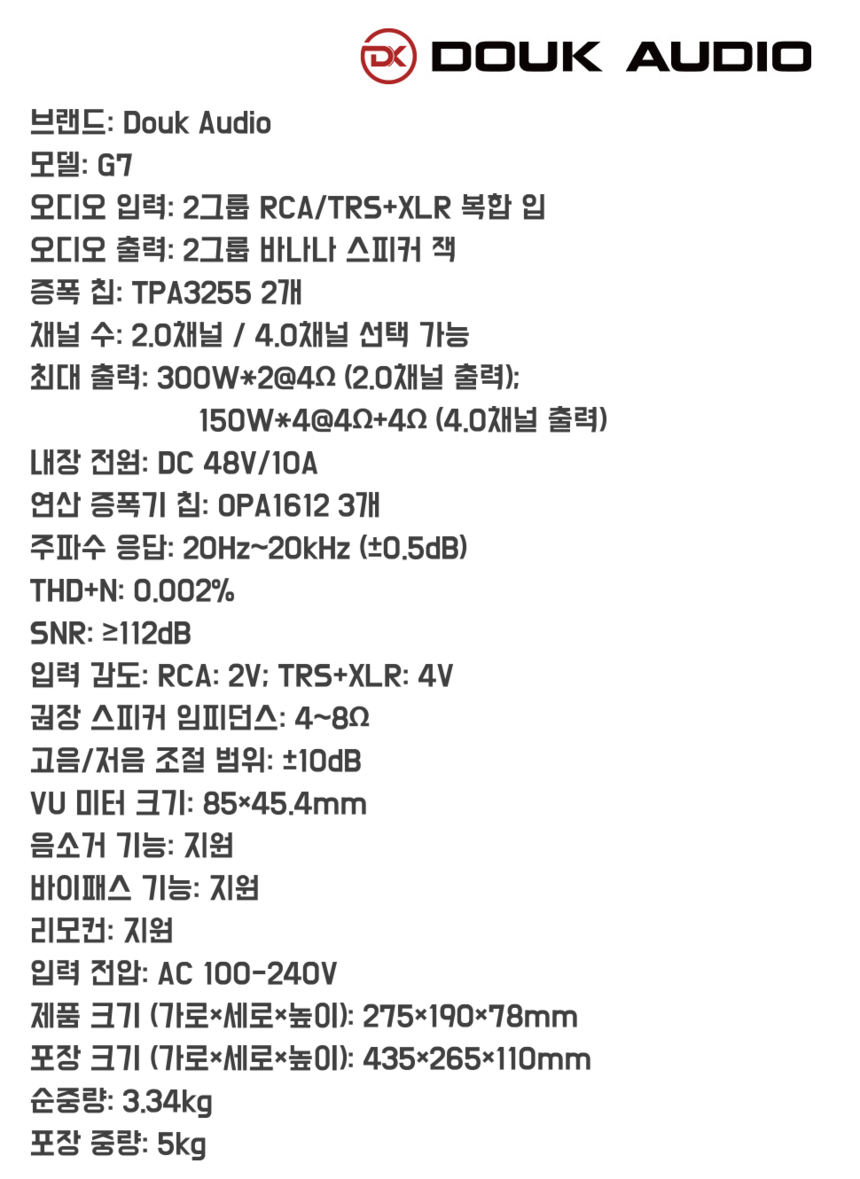 DK DOUK AUDIO

브랜드: Douk Audio
모델: G7
오디오 입력: 2그룹 RCA/TRS+XLR 복합 입
오디오 출력: 2그룹 바나나 스피커 잭
증폭 칩: TPA3255 2개
채널 수: 2.0채널 / 4.0채널 선택 가능
최대 출력: 300W*2@4Ω (2.0채널 출력);
150W*4@4Ω+4Ω (4.0채널 출력)
내장 전원: DC 48V/10A
연산 증폭기 칩: OPA1612 3개
주파수 응답: 20Hz~20kHz (±0.5dB)
THD+N: 0.002%
SNR: ≥112dB
입력 감도: RCA: 2V; TRS+XLR: 4V
권장 스피커 임피던스: 4~8Ω
고음/저음 조절 범위: ±10dB
VU 미터 크기: 85×45.4mm
음소거 기능: 지원
바이패스 기능: 지원
리모컨: 지원
입력 전압: AC 100-240V
제품 크기 (가로×세로×높이): 275×190×78mm
포장 크기 (가로×세로×높이): 435×265×110mm
순중량: 3.34kg
포장 중량: 5kg